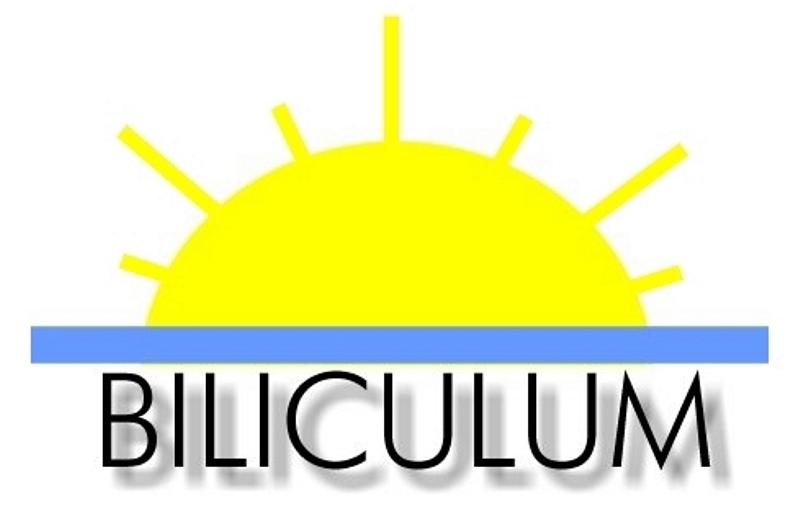 BILICULUM